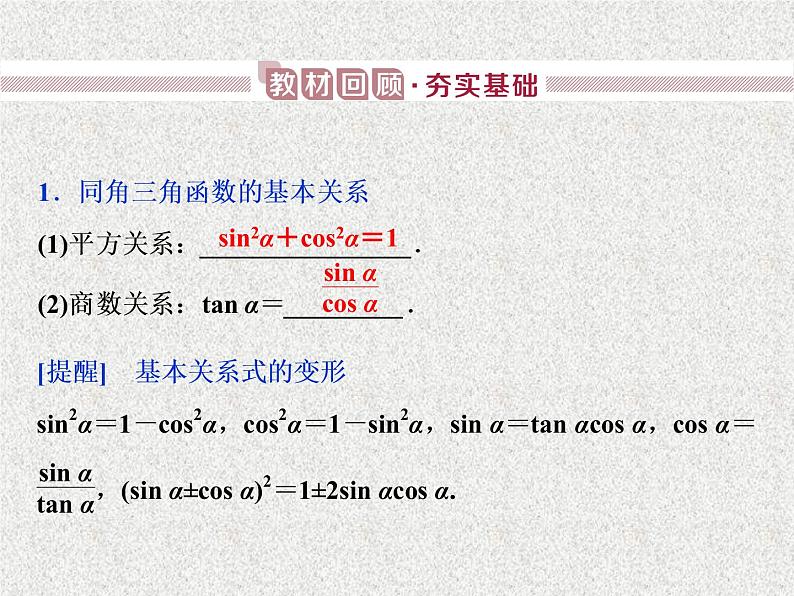 教材回顾·夯实基础

1．同角三角函数的基本关系

(1)平方关系：$\sin^2\alpha+\cos^2\alpha=1$.

(2)商数关系：$\tan\alpha=\frac{\sin\alpha}{\cos\alpha}$.

[提醒]　基本关系式的变形

$\sin^2\alpha=1-\cos^2\alpha$，$\cos^2\alpha=1-\sin^2\alpha$，$\sin\alpha=\tan\alpha\cos\alpha$，$\cos\alpha=\frac{\sin\alpha}{\tan\alpha}$，$(\sin\alpha\pm\cos\alpha)^2=1\pm2\sin\alpha\cos\alpha$.